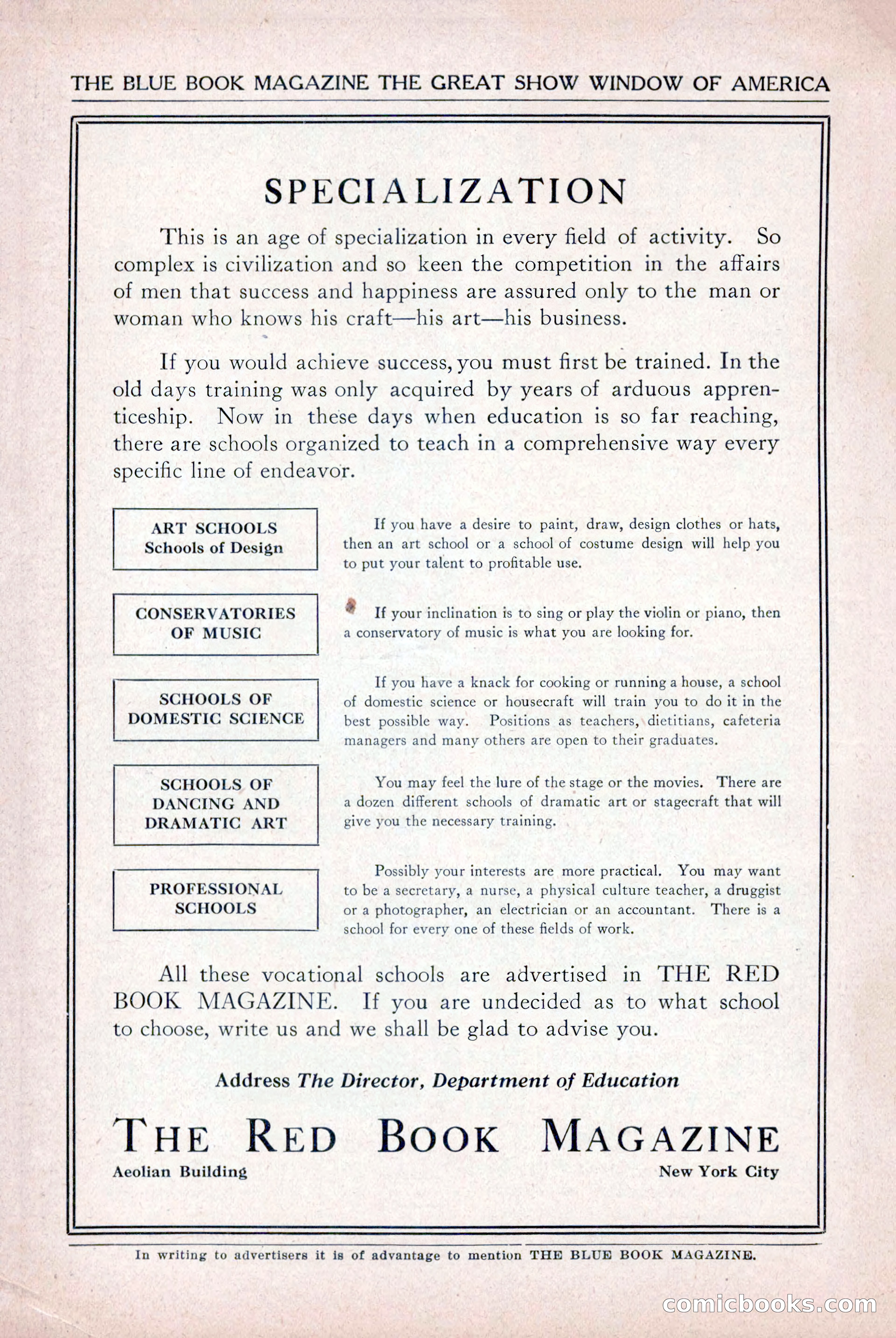 THE BLUE BOOK MAGAZINE THE GREAT SHOW WINDOW OF AMERICA

SPECIALIZATION

This is an age of specialization in every field of activity. So complex is civilization and so keen the competition in the affairs of men that success and happiness are assured only to the man or woman who knows his craft—his art—his business.

If you would achieve success, you must first be trained. In the old days training was only acquired by years of arduous apprenticeship. Now in these days when education is so far reaching, there are schools organized to teach in a comprehensive way every specific line of endeavor.

ART SCHOOLS
Schools of Design

If you have a desire to paint, draw, design clothes or hats, then an art school or a school of costume design will help you to put your talent to profitable use.

CONSERVATORIES OF MUSIC

If your inclination is to sing or play the violin or piano, then a conservatory of music is what you are looking for.

SCHOOLS OF DOMESTIC SCIENCE

If you have a knack for cooking or running a house, a school of domestic science or housecraft will train you to do it in the best possible way. Positions as teachers, dietitians, cafeteria managers and many others are open to their graduates.

SCHOOLS OF DANCING AND DRAMATIC ART

You may feel the lure of the stage or the movies. There are a dozen different schools of dramatic art or stagecraft that will give you the necessary training.

PROFESSIONAL SCHOOLS

Possibly your interests are more practical. You may want to be a secretary, a nurse, a physical culture teacher, a druggist or a photographer, an electrician or an accountant. There is a school for every one of these fields of work.

All these vocational schools are advertised in THE RED BOOK MAGAZINE. If you are undecided as to what school to choose, write us and we shall be glad to advise you.

Address The Director, Department of Education

THE RED BOOK MAGAZINE
Aeolian Building
New York City

In writing to advertisers it is of advantage to mention THE BLUE BOOK MAGAZINE.

comicbooks.com